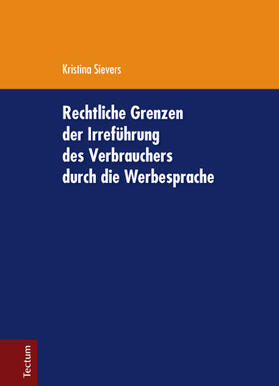 Kristina Sievers

Rechtliche Grenzen der Irreführung des Verbrauchers durch die Werbesprache

Tectum